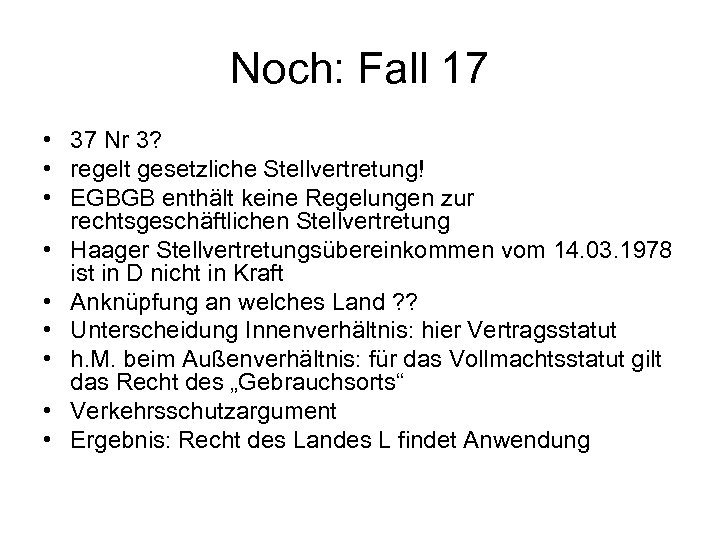 Noch: Fall 17

• 37 Nr 3?
• regelt gesetzliche Stellvertretung!
• EGBGB enthält keine Regelungen zur rechtsgeschäftlichen Stellvertretung
• Haager Stellvertretungsübereinkommen vom 14.03.1978 ist in D nicht in Kraft
• Anknüpfung an welches Land ??
• Unterscheidung Innenverhältnis: hier Vertragsstatut
• h.M. beim Außenverhältnis: für das Vollmachtsstatut gilt das Recht des „Gebrauchsorts“
• Verkehrsschutzargument
• Ergebnis: Recht des Landes L findet Anwendung